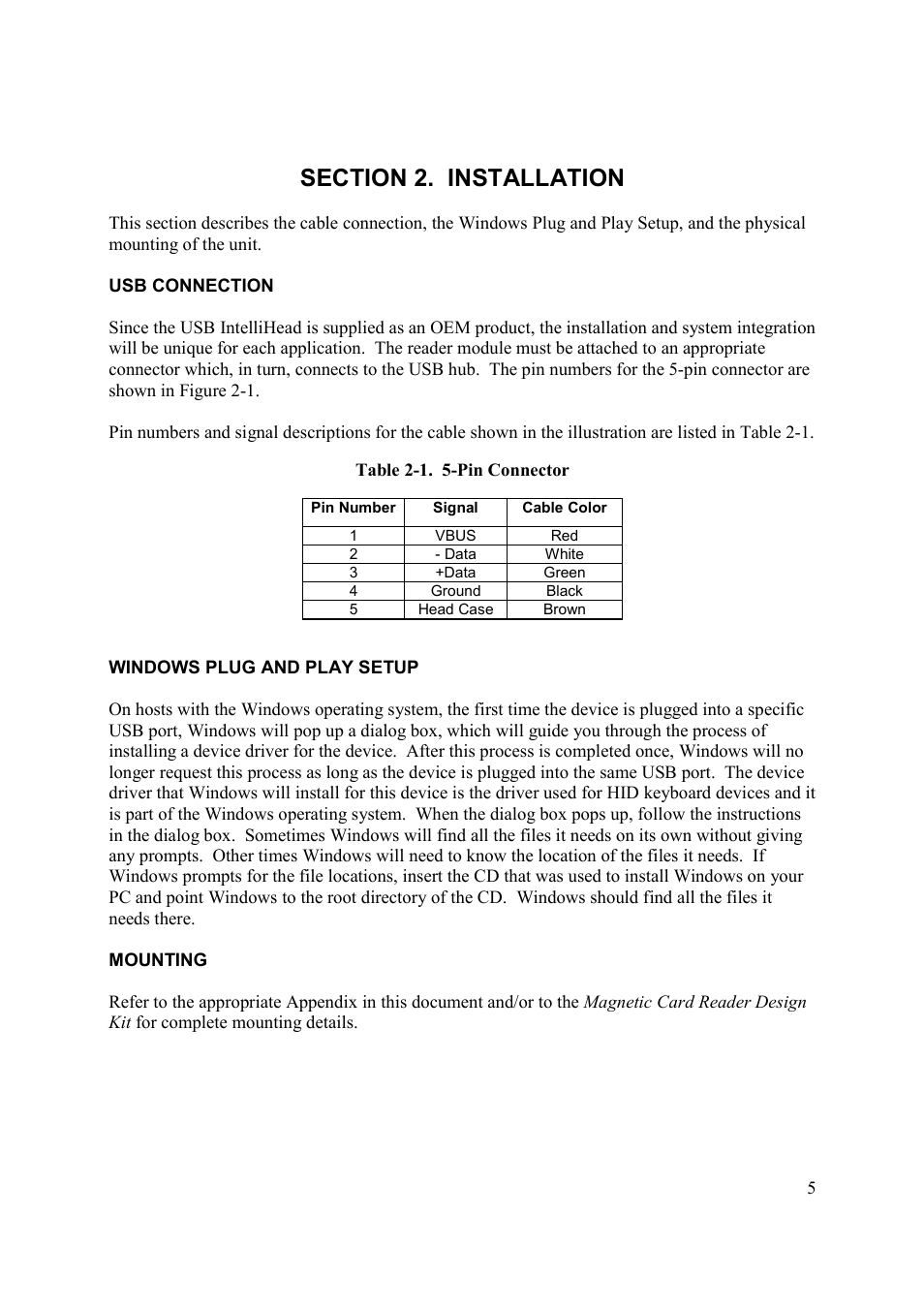 SECTION 2. INSTALLATION

This section describes the cable connection, the Windows Plug and Play Setup, and the physical mounting of the unit.

USB CONNECTION

Since the USB IntelliHead is supplied as an OEM product, the installation and system integration will be unique for each application. The reader module must be attached to an appropriate connector which, in turn, connects to the USB hub. The pin numbers for the 5-pin connector are shown in Figure 2-1.

Pin numbers and signal descriptions for the cable shown in the illustration are listed in Table 2-1.

Table 2-1. 5-Pin Connector

| Pin Number | Signal | Cable Color |
|---|---|---|
| 1 | VBUS | Red |
| 2 | - Data | White |
| 3 | +Data | Green |
| 4 | Ground | Black |
| 5 | Head Case | Brown |

WINDOWS PLUG AND PLAY SETUP

On hosts with the Windows operating system, the first time the device is plugged into a specific USB port, Windows will pop up a dialog box, which will guide you through the process of installing a device driver for the device. After this process is completed once, Windows will no longer request this process as long as the device is plugged into the same USB port. The device driver that Windows will install for this device is the driver used for HID keyboard devices and it is part of the Windows operating system. When the dialog box pops up, follow the instructions in the dialog box. Sometimes Windows will find all the files it needs on its own without giving any prompts. Other times Windows will need to know the location of the files it needs. If Windows prompts for the file locations, insert the CD that was used to install Windows on your PC and point Windows to the root directory of the CD. Windows should find all the files it needs there.

MOUNTING

Refer to the appropriate Appendix in this document and/or to the Magnetic Card Reader Design Kit for complete mounting details.

5